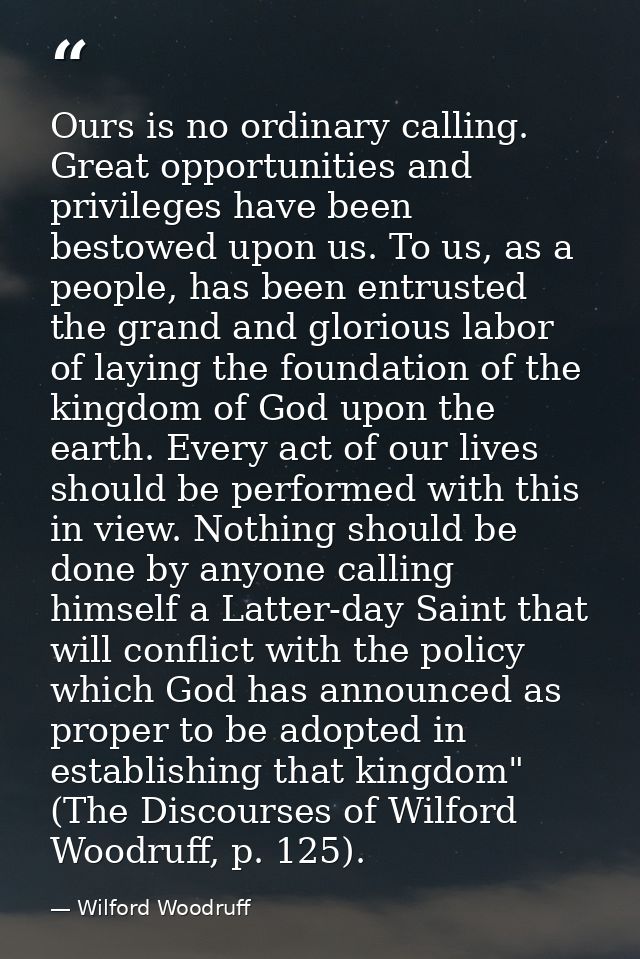 “

Ours is no ordinary calling. Great opportunities and privileges have been bestowed upon us. To us, as a people, has been entrusted the grand and glorious labor of laying the foundation of the kingdom of God upon the earth. Every act of our lives should be performed with this in view. Nothing should be done by anyone calling himself a Latter-day Saint that will conflict with the policy which God has announced as proper to be adopted in establishing that kingdom" (The Discourses of Wilford Woodruff, p. 125).

— Wilford Woodruff